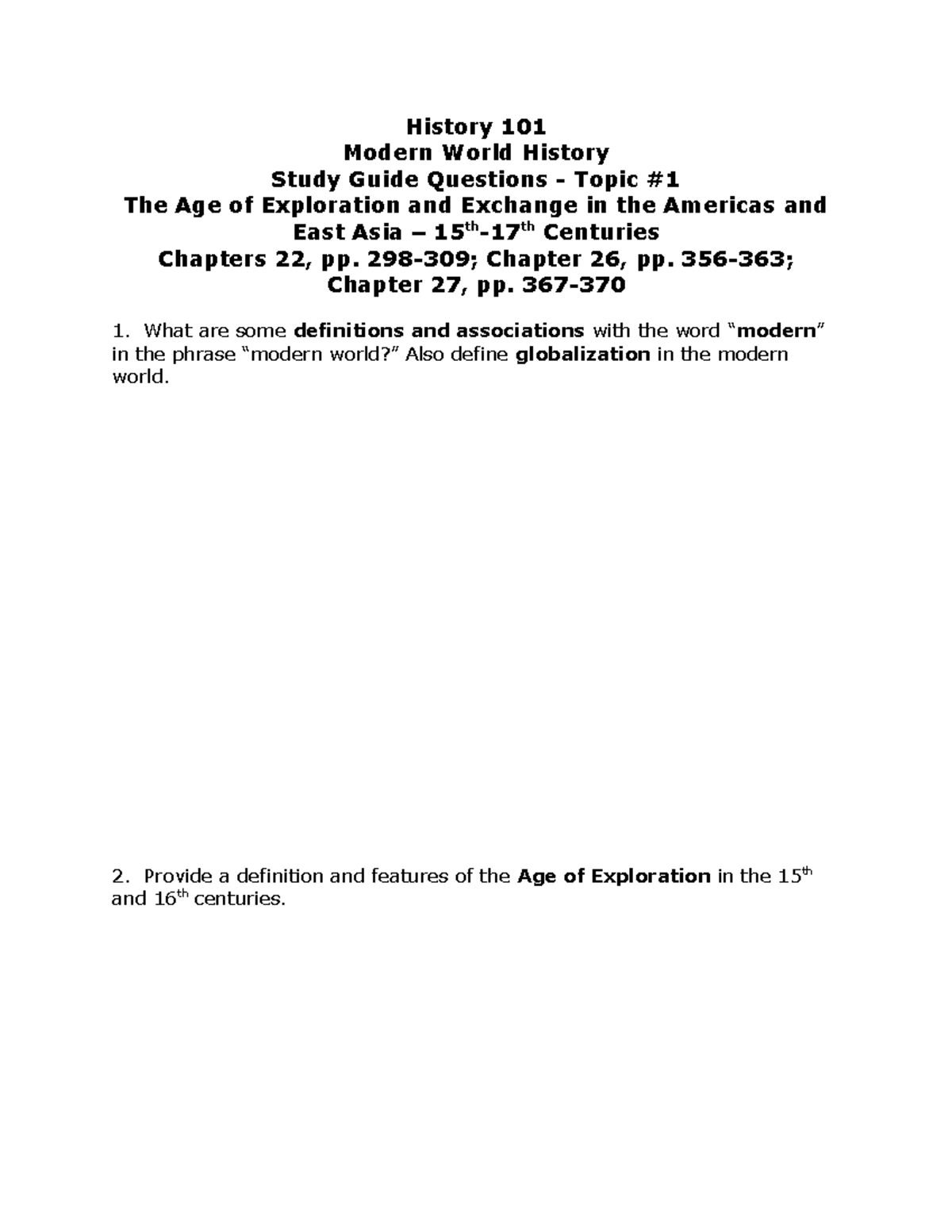 History 101
Modern World History
Study Guide Questions - Topic #1
The Age of Exploration and Exchange in the Americas and East Asia – 15th-17th Centuries
Chapters 22, pp. 298-309; Chapter 26, pp. 356-363; Chapter 27, pp. 367-370

1. What are some definitions and associations with the word "modern" in the phrase "modern world?" Also define globalization in the modern world.

2. Provide a definition and features of the Age of Exploration in the 15th and 16th centuries.